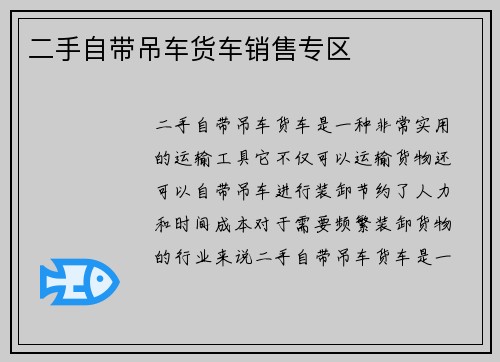 二手自带吊车货车销售专区

二手自带吊车货车是一种非常实用的运输工具它不仅可以运输货物还可以自带吊车进行装卸节约了人力和时间成本对于需要频繁装卸货物的行业来说二手自带吊车货车是一